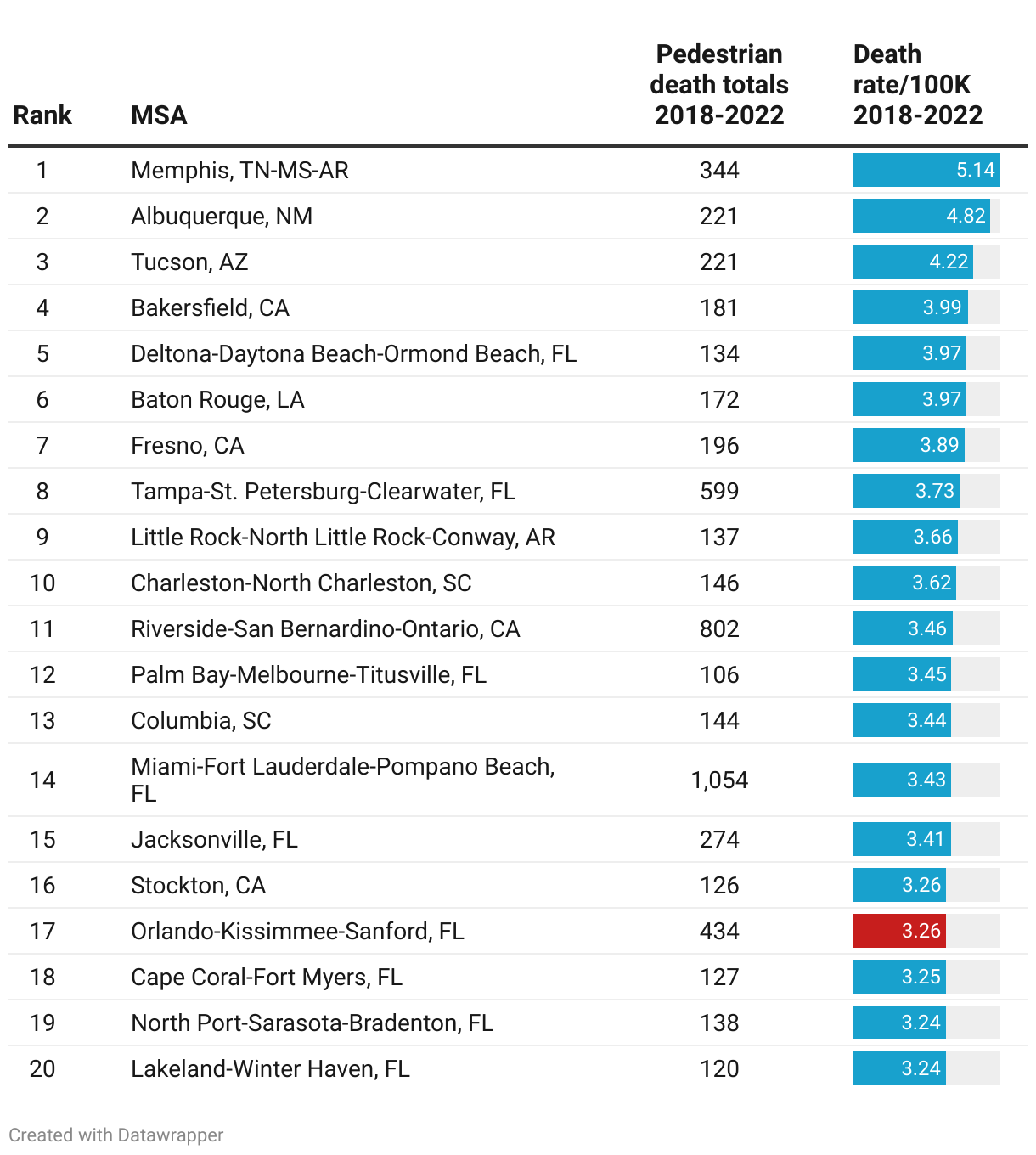 | Rank | MSA | Pedestrian death totals 2018-2022 | Death rate/100K 2018-2022 |
|---|---|---|---|
| 1 | Memphis, TN-MS-AR | 344 | 5.14 |
| 2 | Albuquerque, NM | 221 | 4.82 |
| 3 | Tucson, AZ | 221 | 4.22 |
| 4 | Bakersfield, CA | 181 | 3.99 |
| 5 | Deltona-Daytona Beach-Ormond Beach, FL | 134 | 3.97 |
| 6 | Baton Rouge, LA | 172 | 3.97 |
| 7 | Fresno, CA | 196 | 3.89 |
| 8 | Tampa-St. Petersburg-Clearwater, FL | 599 | 3.73 |
| 9 | Little Rock-North Little Rock-Conway, AR | 137 | 3.66 |
| 10 | Charleston-North Charleston, SC | 146 | 3.62 |
| 11 | Riverside-San Bernardino-Ontario, CA | 802 | 3.46 |
| 12 | Palm Bay-Melbourne-Titusville, FL | 106 | 3.45 |
| 13 | Columbia, SC | 144 | 3.44 |
| 14 | Miami-Fort Lauderdale-Pompano Beach, FL | 1,054 | 3.43 |
| 15 | Jacksonville, FL | 274 | 3.41 |
| 16 | Stockton, CA | 126 | 3.26 |
| 17 | Orlando-Kissimmee-Sanford, FL | 434 | 3.26 |
| 18 | Cape Coral-Fort Myers, FL | 127 | 3.25 |
| 19 | North Port-Sarasota-Bradenton, FL | 138 | 3.24 |
| 20 | Lakeland-Winter Haven, FL | 120 | 3.24 |

Created with Datawrapper